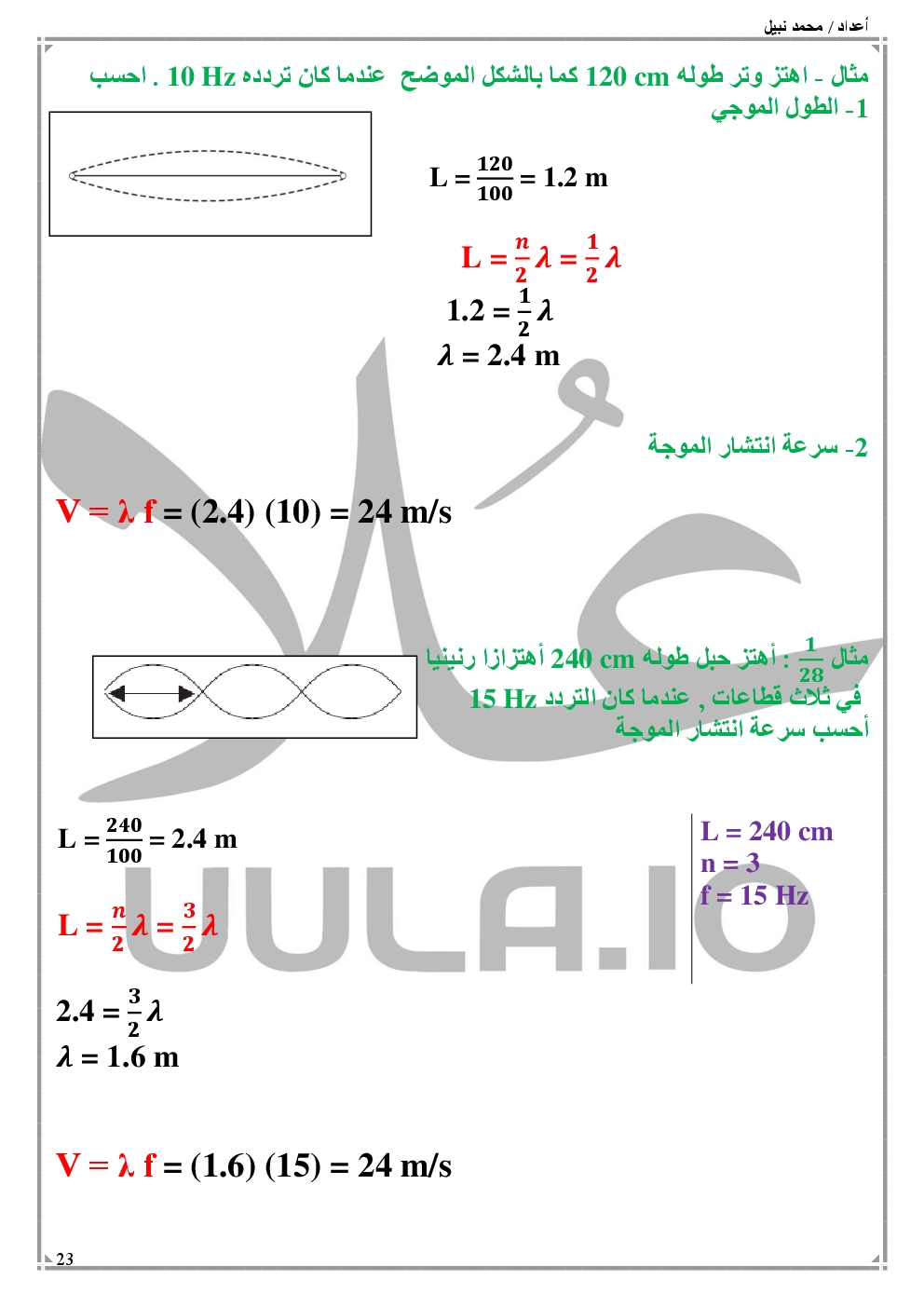 أعداد / محمد نبيل

مثال - اهتز وتر طوله 120 cm كما بالشكل الموضح عندما كان تردده 10 Hz . احسب
1- الطول الموجي

$L = \frac{120}{100} = 1.2$ m

$L = \frac{n}{2}\lambda = \frac{1}{2}\lambda$

$1.2 = \frac{1}{2}\lambda$

$\lambda = 2.4$ m

2- سرعة انتشار الموجة

$V = \lambda f = (2.4)(10) = 24$ m/s

مثال $\frac{1}{28}$ : أهتز حبل طوله 240 cm أهتزازا رنينيا في ثلاث قطاعات , عندما كان التردد 15 Hz أحسب سرعة انتشار الموجة

L = 240 cm
n = 3
f = 15 Hz

$L = \frac{240}{100} = 2.4$ m

$L = \frac{n}{2}\lambda = \frac{3}{2}\lambda$

$2.4 = \frac{3}{2}\lambda$

$\lambda = 1.6$ m

$V = \lambda f = (1.6)(15) = 24$ m/s

UULA.IO

23